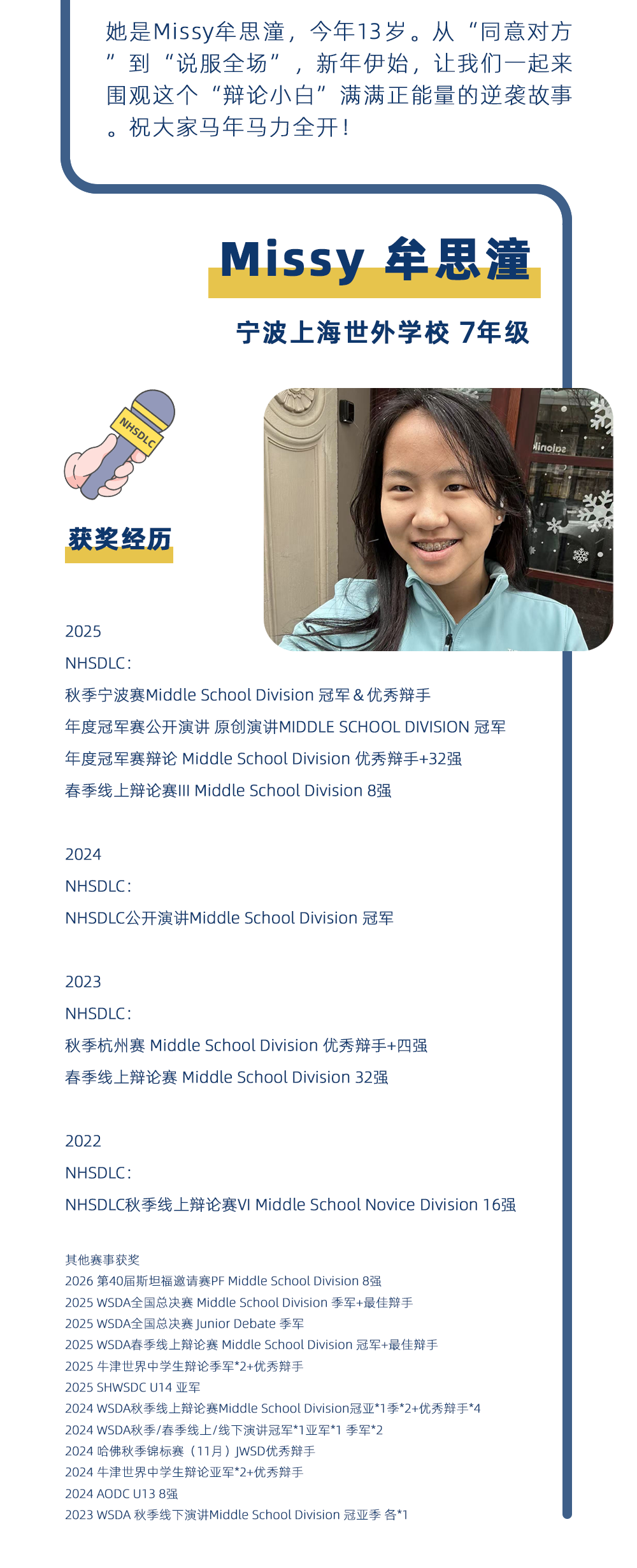 她是Missy牟思潼，今年13岁。从“同意对方”到“说服全场”，新年伊始，让我们一起来围观这个“辩论小白”满满正能量的逆袭故事。祝大家马年马力全开！

Missy 牟思潼

宁波上海世外学校 7年级

NHSDLC

获奖经历

2025
NHSDLC：
秋季宁波赛Middle School Division 冠军＆优秀辩手
年度冠军赛公开演讲 原创演讲MIDDLE SCHOOL DIVISION 冠军
年度冠军赛辩论 Middle School Division 优秀辩手+32强
春季线上辩论赛III Middle School Division 8强

2024
NHSDLC：
NHSDLC公开演讲Middle School Division 冠军

2023
NHSDLC：
秋季杭州赛 Middle School Division 优秀辩手+四强
春季线上辩论赛 Middle School Division 32强

2022
NHSDLC：
NHSDLC秋季线上辩论赛VI Middle School Novice Division 16强

其他赛事获奖
2026 第40届斯坦福邀请赛PF Middle School Division 8强
2025 WSDA全国总决赛 Middle School Division 季军+最佳辩手
2025 WSDA全国总决赛 Junior Debate 季军
2025 WSDA春季线上辩论赛 Middle School Division 冠军+最佳辩手
2025 牛津世界中学生辩论季军*2+优秀辩手
2025 SHWSDC U14 亚军
2024 WSDA秋季线上辩论赛Middle School Division冠亚*1季*2+优秀辩手*4
2024 WSDA秋季/春季线上/线下演讲冠军*1亚军*1 季军*2
2024 哈佛秋季锦标赛（11月）JWSD优秀辩手
2024 牛津世界中学生辩论亚军*2+优秀辩手
2024 AODC U13 8强
2023 WSDA 秋季线下演讲Middle School Division 冠亚季 各*1